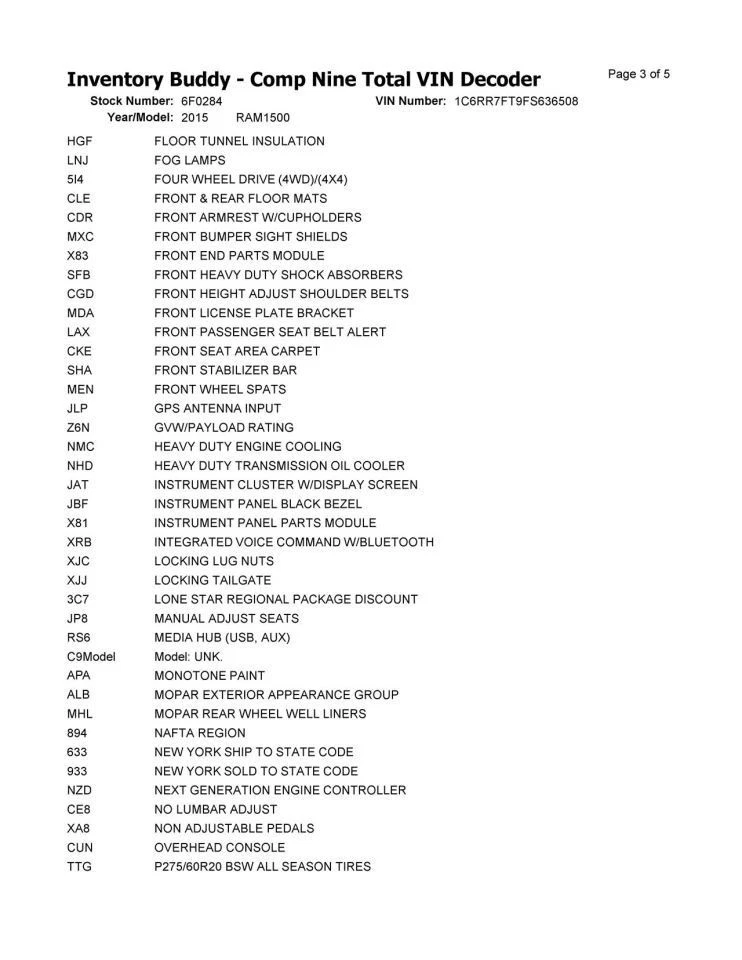 Inventory Buddy - Comp Nine Total VIN Decoder

Page 3 of 5

Stock Number: 6F0284 VIN Number: 1C6RR7FT9FS636508
Year/Model: 2015 RAM1500

| | |
|---|---|
| HGF | FLOOR TUNNEL INSULATION |
| LNJ | FOG LAMPS |
| 5I4 | FOUR WHEEL DRIVE (4WD)/(4X4) |
| CLE | FRONT & REAR FLOOR MATS |
| CDR | FRONT ARMREST W/CUPHOLDERS |
| MXC | FRONT BUMPER SIGHT SHIELDS |
| X83 | FRONT END PARTS MODULE |
| SFB | FRONT HEAVY DUTY SHOCK ABSORBERS |
| CGD | FRONT HEIGHT ADJUST SHOULDER BELTS |
| MDA | FRONT LICENSE PLATE BRACKET |
| LAX | FRONT PASSENGER SEAT BELT ALERT |
| CKE | FRONT SEAT AREA CARPET |
| SHA | FRONT STABILIZER BAR |
| MEN | FRONT WHEEL SPATS |
| JLP | GPS ANTENNA INPUT |
| Z6N | GVW/PAYLOAD RATING |
| NMC | HEAVY DUTY ENGINE COOLING |
| NHD | HEAVY DUTY TRANSMISSION OIL COOLER |
| JAT | INSTRUMENT CLUSTER W/DISPLAY SCREEN |
| JBF | INSTRUMENT PANEL BLACK BEZEL |
| X81 | INSTRUMENT PANEL PARTS MODULE |
| XRB | INTEGRATED VOICE COMMAND W/BLUETOOTH |
| XJC | LOCKING LUG NUTS |
| XJJ | LOCKING TAILGATE |
| 3C7 | LONE STAR REGIONAL PACKAGE DISCOUNT |
| JP8 | MANUAL ADJUST SEATS |
| RS6 | MEDIA HUB (USB, AUX) |
| C9Model | Model: UNK. |
| APA | MONOTONE PAINT |
| ALB | MOPAR EXTERIOR APPEARANCE GROUP |
| MHL | MOPAR REAR WHEEL WELL LINERS |
| 894 | NAFTA REGION |
| 633 | NEW YORK SHIP TO STATE CODE |
| 933 | NEW YORK SOLD TO STATE CODE |
| NZD | NEXT GENERATION ENGINE CONTROLLER |
| CE8 | NO LUMBAR ADJUST |
| XA8 | NON ADJUSTABLE PEDALS |
| CUN | OVERHEAD CONSOLE |
| TTG | P275/60R20 BSW ALL SEASON TIRES |